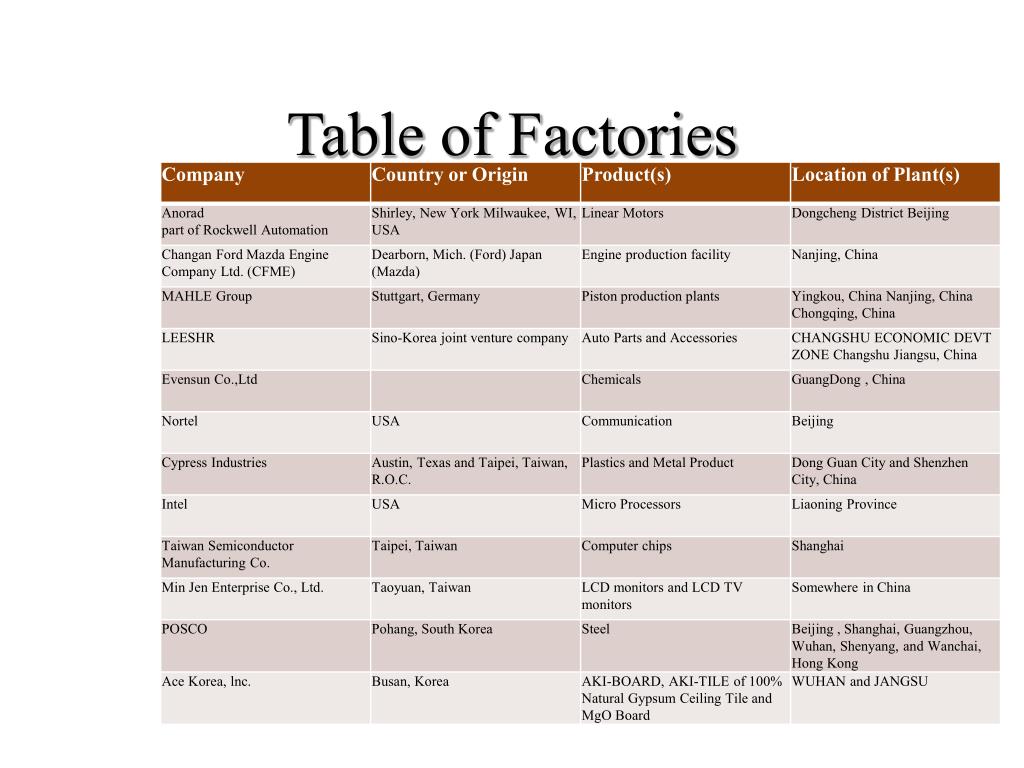 Table of Factories

| Company | Country or Origin | Product(s) | Location of Plant(s) |
|---|---|---|---|
| Anorad part of Rockwell Automation | Shirley, New York Milwaukee, WI, USA | Linear Motors | Dongcheng District Beijing |
| Changan Ford Mazda Engine Company Ltd. (CFME) | Dearborn, Mich. (Ford) Japan (Mazda) | Engine production facility | Nanjing, China |
| MAHLE Group | Stuttgart, Germany | Piston production plants | Yingkou, China Nanjing, China Chongqing, China |
| LEESHR | Sino-Korea joint venture company | Auto Parts and Accessories | CHANGSHU ECONOMIC DEVT ZONE Changshu Jiangsu, China |
| Evensun Co.,Ltd | | Chemicals | GuangDong , China |
| Nortel | USA | Communication | Beijing |
| Cypress Industries | Austin, Texas and Taipei, Taiwan, R.O.C. | Plastics and Metal Product | Dong Guan City and Shenzhen City, China |
| Intel | USA | Micro Processors | Liaoning Province |
| Taiwan Semiconductor Manufacturing Co. | Taipei, Taiwan | Computer chips | Shanghai |
| Min Jen Enterprise Co., Ltd. | Taoyuan, Taiwan | LCD monitors and LCD TV monitors | Somewhere in China |
| POSCO | Pohang, South Korea | Steel | Beijing , Shanghai, Guangzhou, Wuhan, Shenyang, and Wanchai, Hong Kong |
| Ace Korea, lnc. | Busan, Korea | AKI-BOARD, AKI-TILE of 100% Natural Gypsum Ceiling Tile and MgO Board | WUHAN and JANGSU |